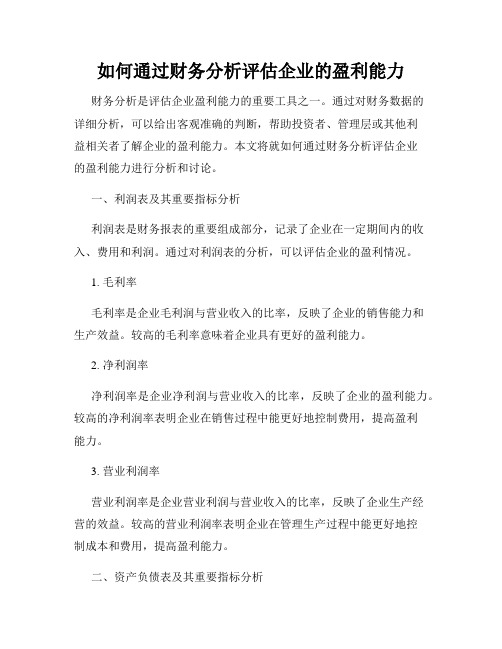 如何通过财务分析评估企业的盈利能力

财务分析是评估企业盈利能力的重要工具之一。通过对财务数据的详细分析，可以给出客观准确的判断，帮助投资者、管理层或其他利益相关者了解企业的盈利能力。本文将就如何通过财务分析评估企业的盈利能力进行分析和讨论。

一、利润表及其重要指标分析

利润表是财务报表的重要组成部分，记录了企业在一定期间内的收入、费用和利润。通过对利润表的分析，可以评估企业的盈利情况。

1. 毛利率

毛利率是企业毛利润与营业收入的比率，反映了企业的销售能力和生产效益。较高的毛利率意味着企业具有更好的盈利能力。

2. 净利润率

净利润率是企业净利润与营业收入的比率，反映了企业的盈利能力。较高的净利润率表明企业在销售过程中能更好地控制费用，提高盈利能力。

3. 营业利润率

营业利润率是企业营业利润与营业收入的比率，反映了企业生产经营的效益。较高的营业利润率表明企业在管理生产过程中能更好地控制成本和费用，提高盈利能力。

二、资产负债表及其重要指标分析